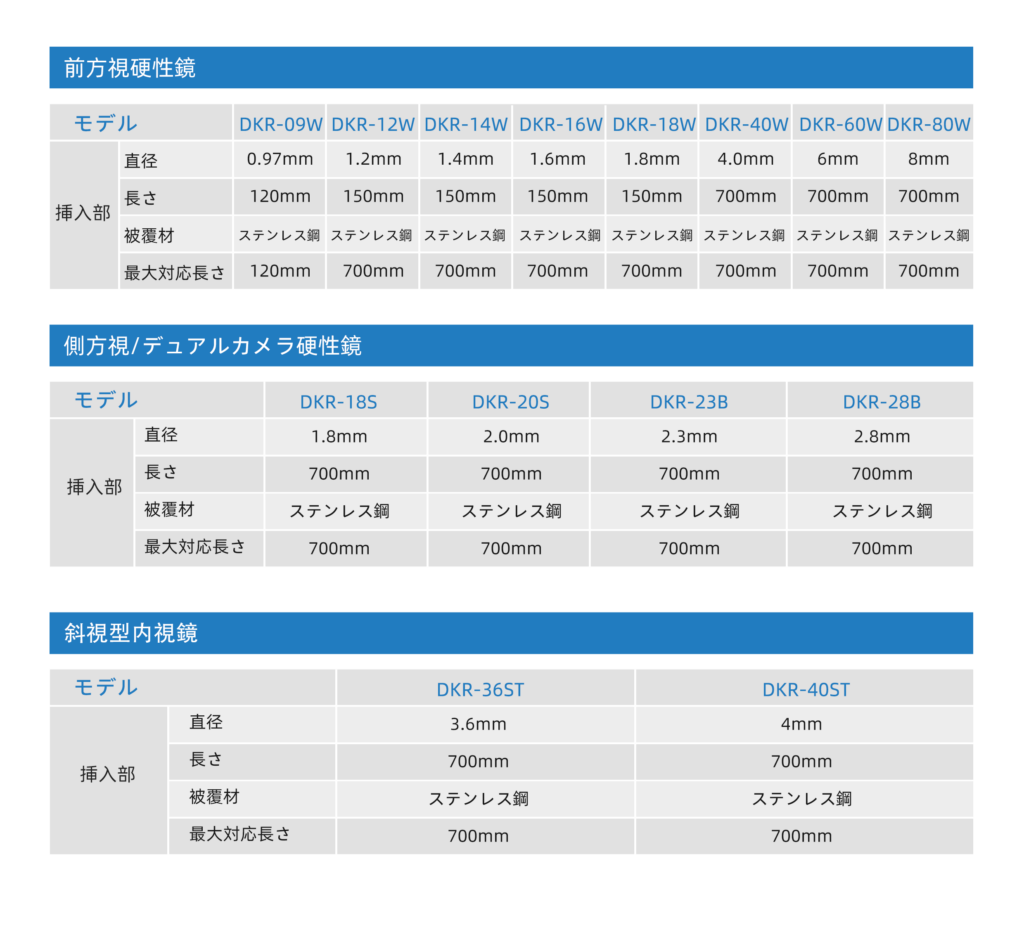 前方視硬性鏡

| モデル | | DKR-09W | DKR-12W | DKR-14W | DKR-16W | DKR-18W | DKR-40W | DKR-60W | DKR-80W |
|---|---|---|---|---|---|---|---|---|---|
| 挿入部 | 直径 | 0.97mm | 1.2mm | 1.4mm | 1.6mm | 1.8mm | 4.0mm | 6mm | 8mm |
| | 長さ | 120mm | 150mm | 150mm | 150mm | 150mm | 700mm | 700mm | 700mm |
| | 被覆材 | ステンレス鋼 | ステンレス鋼 | ステンレス鋼 | ステンレス鋼 | ステンレス鋼 | ステンレス鋼 | ステンレス鋼 | ステンレス鋼 |
| | 最大対応長さ | 120mm | 700mm | 700mm | 700mm | 700mm | 700mm | 700mm | 700mm |

側方視/デュアルカメラ硬性鏡

| モデル | | DKR-18S | DKR-20S | DKR-23B | DKR-28B |
|---|---|---|---|---|---|
| 挿入部 | 直径 | 1.8mm | 2.0mm | 2.3mm | 2.8mm |
| | 長さ | 700mm | 700mm | 700mm | 700mm |
| | 被覆材 | ステンレス鋼 | ステンレス鋼 | ステンレス鋼 | ステンレス鋼 |
| | 最大対応長さ | 700mm | 700mm | 700mm | 700mm |

斜視型内視鏡

| モデル | | DKR-36ST | DKR-40ST |
|---|---|---|---|
| 挿入部 | 直径 | 3.6mm | 4mm |
| | 長さ | 700mm | 700mm |
| | 被覆材 | ステンレス鋼 | ステンレス鋼 |
| | 最大対応長さ | 700mm | 700mm |